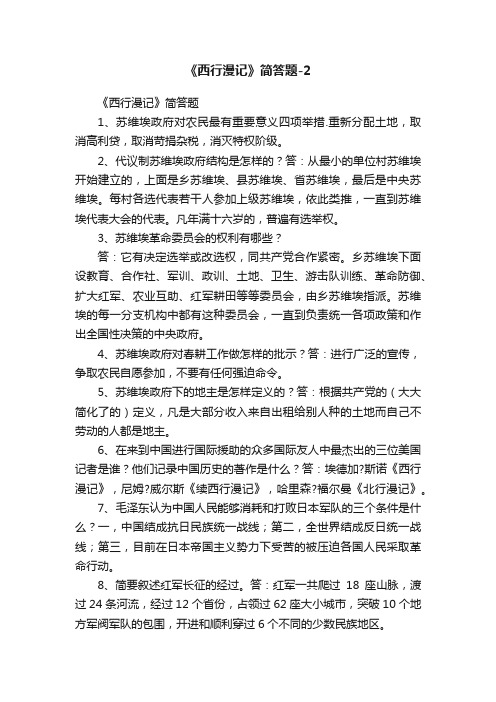 《西行漫记》简答题-2

《西行漫记》简答题

1、苏维埃政府对农民最有重要意义四项举措.重新分配土地，取消高利贷，取消苛捐杂税，消灭特权阶级。

2、代议制苏维埃政府结构是怎样的？答：从最小的单位村苏维埃开始建立的，上面是乡苏维埃、县苏维埃、省苏维埃，最后是中央苏维埃。每村各选代表若干人参加上级苏维埃，依此类推，一直到苏维埃代表大会的代表。凡年满十六岁的，普遍有选举权。

3、苏维埃革命委员会的权利有哪些？

答：它有决定选举或改选权，同共产党合作紧密。乡苏维埃下面设教育、合作社、军训、政训、土地、卫生、游击队训练、革命防御、扩大红军、农业互助、红军耕田等等委员会，由乡苏维埃指派。苏维埃的每一分支机构中都有这种委员会，一直到负责统一各项政策和作出全国性决策的中央政府。

4、苏维埃政府对春耕工作做怎样的批示？答：进行广泛的宣传，争取农民自愿参加，不要有任何强迫命令。

5、苏维埃政府下的地主是怎样定义的？答：根据共产党的（大大简化了的）定义，凡是大部分收入来自出租给别人种的土地而自己不劳动的人都是地主。

6、在来到中国进行国际援助的众多国际友人中最杰出的三位美国记者是谁？他们记录中国历史的著作是什么？答：埃德加?斯诺《西行漫记》，尼姆?威尔斯《续西行漫记》，哈里森?福尔曼《北行漫记》。

7、毛泽东认为中国人民能够消耗和打败日本军队的三个条件是什么？一，中国结成抗日民族统一战线；第二，全世界结成反日统一战线；第三，目前在日本帝国主义势力下受苦的被压迫各国人民采取革命行动。

8、简要叙述红军长征的经过。答：红军一共爬过 18 座山脉，渡过 24 条河流，经过 12 个省份，占领过 62 座大小城市，突破 10 个地方军阀军队的包围，开进和顺利穿过 6 个不同的少数民族地区。